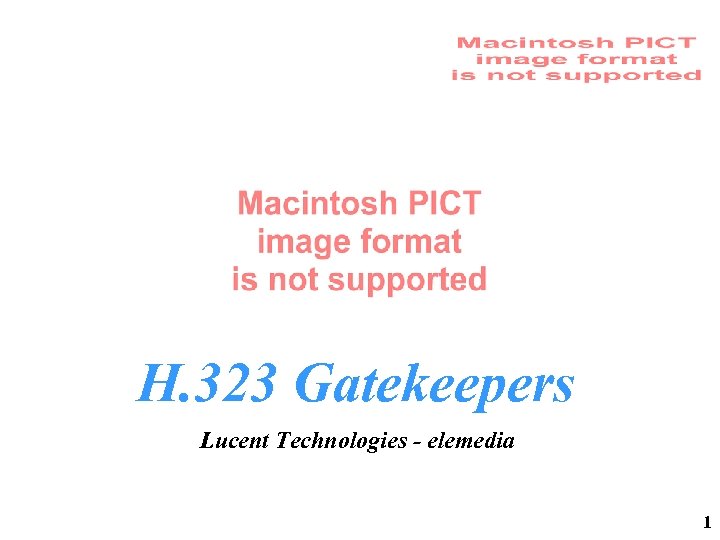 Macintosh PICT image format is not supported

Macintosh PICT image format is not supported

H.323 Gatekeepers

Lucent Technologies - elemedia

1